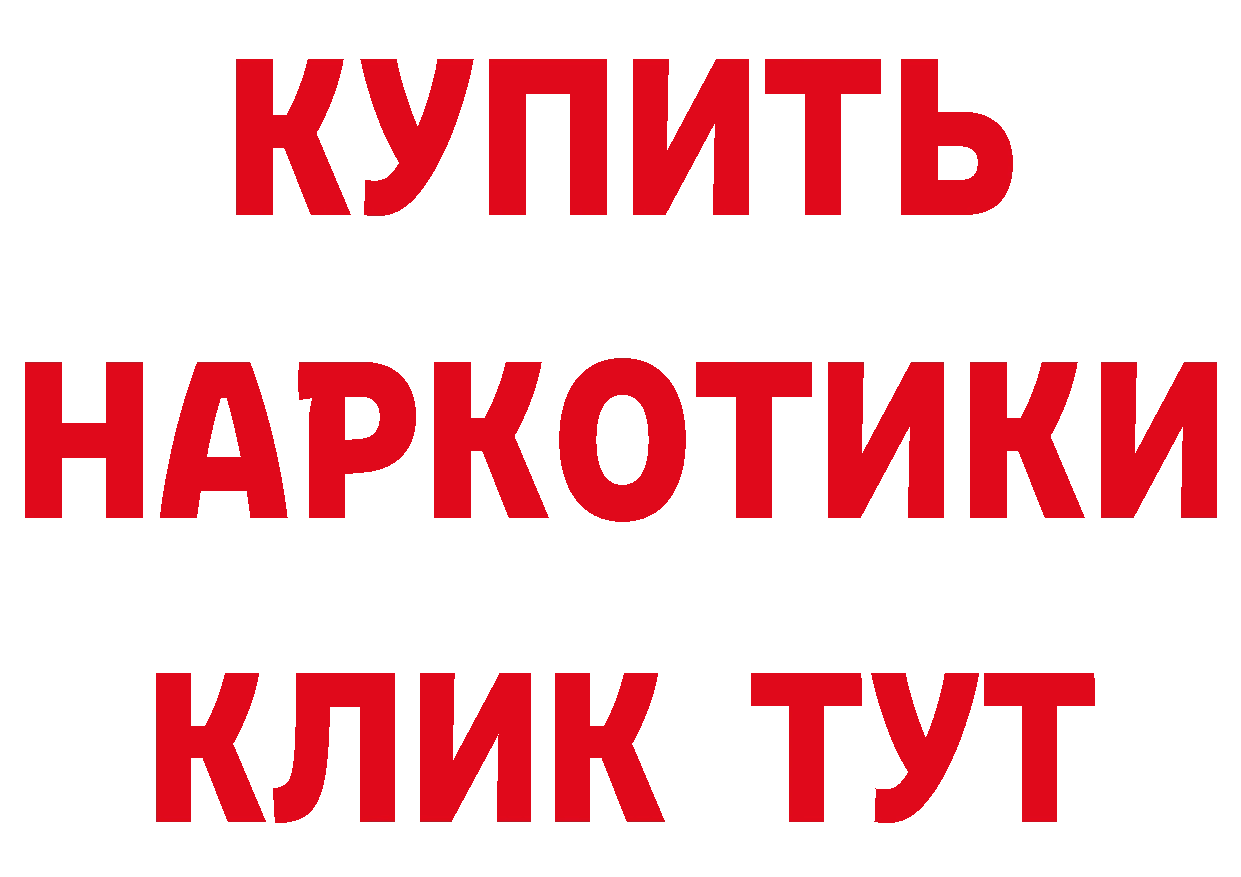 КУПИТЬ
НАРКОТИКИ
КЛИК ТУТ